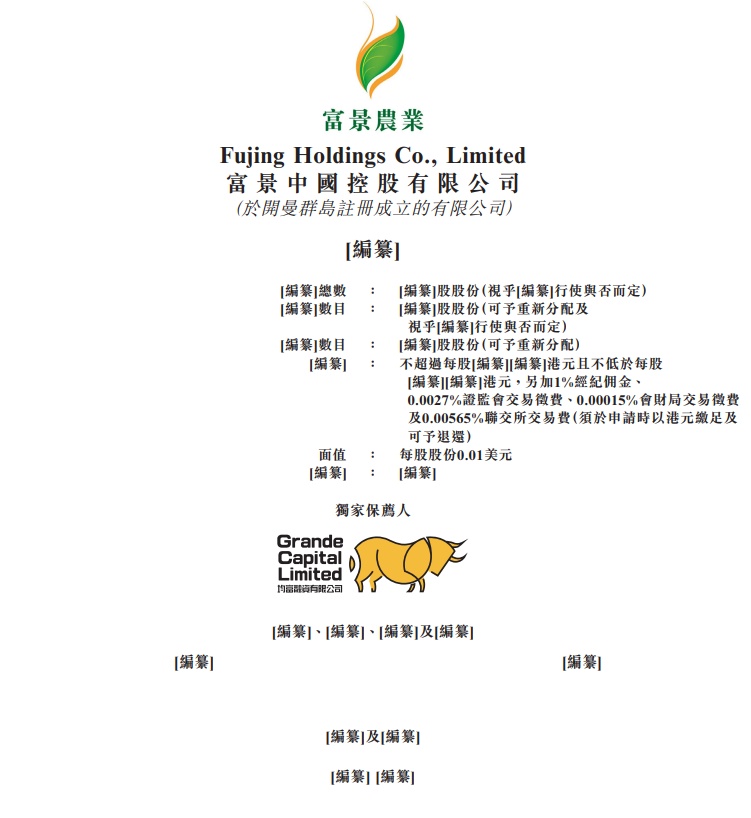 富景農業

Fujing Holdings Co., Limited
富景中國控股有限公司
(於開曼群島註冊成立的有限公司)

[編纂]

[編纂]總數 : [編纂]股股份(視乎[編纂]行使與否而定)
[編纂]數目 : [編纂]股股份(可予重新分配及視乎[編纂]行使與否而定)
[編纂]數目 : [編纂]股股份(可予重新分配)
[編纂] : 不超過每股[編纂][編纂]港元且不低於每股[編纂][編纂]港元，另加1%經紀佣金、0.0027%證監會交易徵費、0.00015%會財局交易徵費及0.00565%聯交所交易費(須於申請時以港元繳足及可予退還)
面值 : 每股股份0.01美元
[編纂] : [編纂]

獨家保薦人

Grande Capital Limited
均富融資有限公司

[編纂]、[編纂]、[編纂]及[編纂]

[編纂]

[編纂]

[編纂]及[編纂]

[編纂] [編纂]